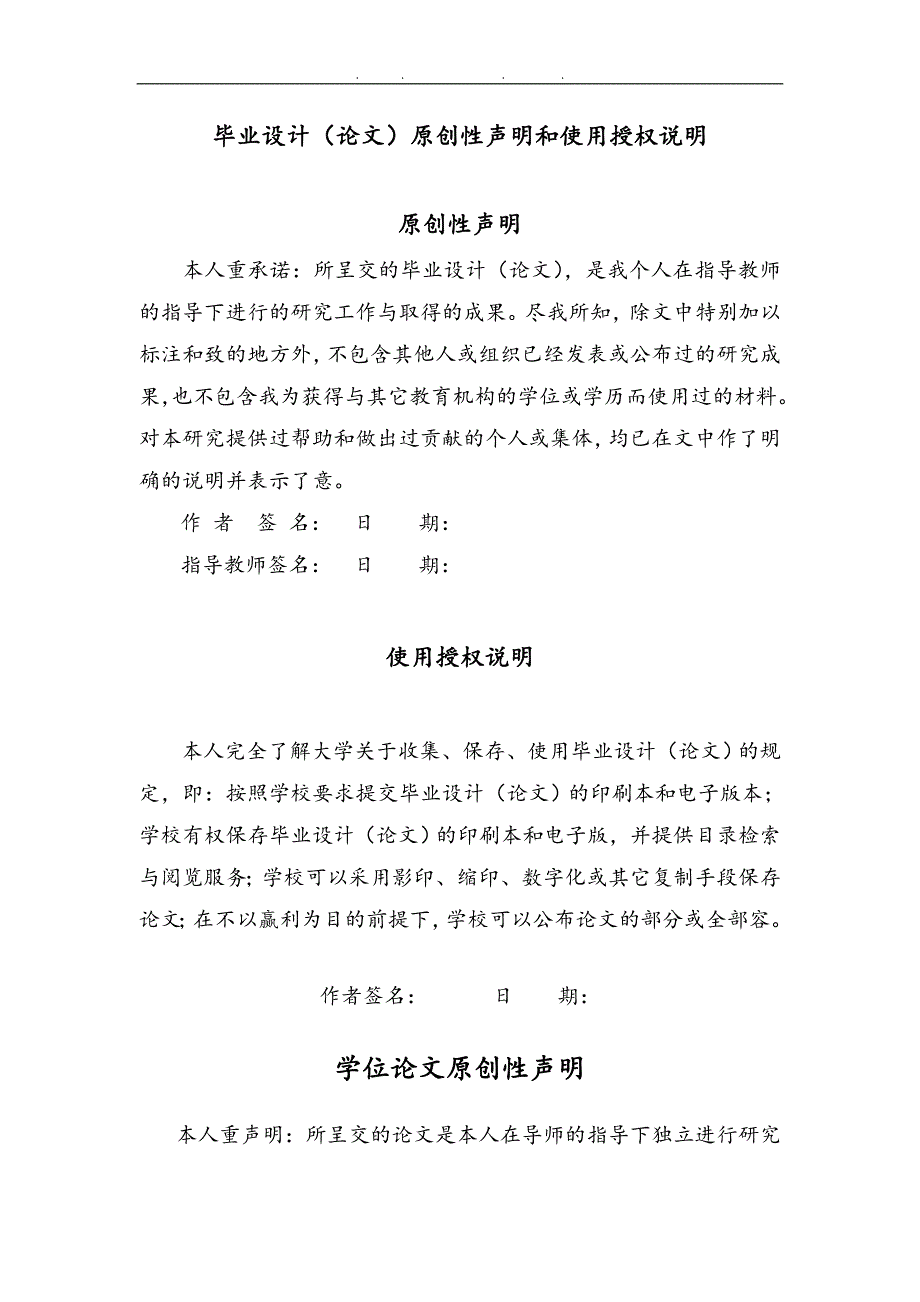 . . . .

毕业设计（论文）原创性声明和使用授权说明

原创性声明

本人重承诺：所呈交的毕业设计（论文），是我个人在指导教师的指导下进行的研究工作与取得的成果。尽我所知，除文中特别加以标注和致的地方外，不包含其他人或组织已经发表或公布过的研究成果，也不包含我为获得与其它教育机构的学位或学历而使用过的材料。对本研究提供过帮助和做出过贡献的个人或集体，均已在文中作了明确的说明并表示了意。

作　者　签　名：　　日　　期：

指导教师签名：　　日　　期：

使用授权说明

本人完全了解大学关于收集、保存、使用毕业设计（论文）的规定，即：按照学校要求提交毕业设计（论文）的印刷本和电子版本；学校有权保存毕业设计（论文）的印刷本和电子版，并提供目录检索与阅览服务；学校可以采用影印、缩印、数字化或其它复制手段保存论文；在不以赢利为目的前提下，学校可以公布论文的部分或全部容。

作者签名：　　　日　　期：

学位论文原创性声明

本人重声明：所呈交的论文是本人在导师的指导下独立进行研究